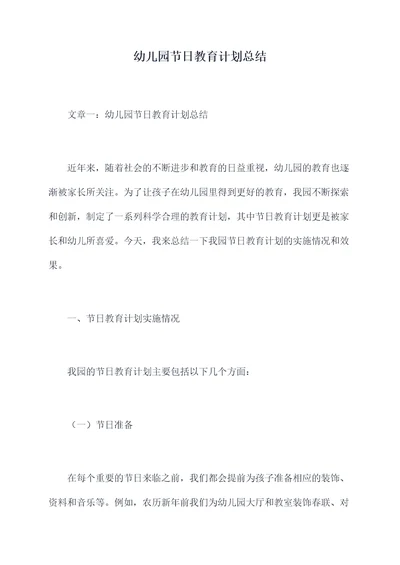 幼儿园节日教育计划总结

文章一：幼儿园节日教育计划总结

近年来，随着社会的不断进步和教育的日益重视，幼儿园的教育也逐渐被家长所关注。为了让孩子在幼儿园里得到更好的教育，我园不断探索和创新，制定了一系列科学合理的教育计划，其中节日教育计划更是被家长和幼儿所喜爱。今天，我来总结一下我园节日教育计划的实施情况和效果。

一、节日教育计划实施情况

我园的节日教育计划主要包括以下几个方面：

（一）节日准备

在每个重要的节日来临之前，我们都会提前为孩子准备相应的装饰、资料和音乐等。例如，农历新年前我们为幼儿园大厅和教室装饰春联、对